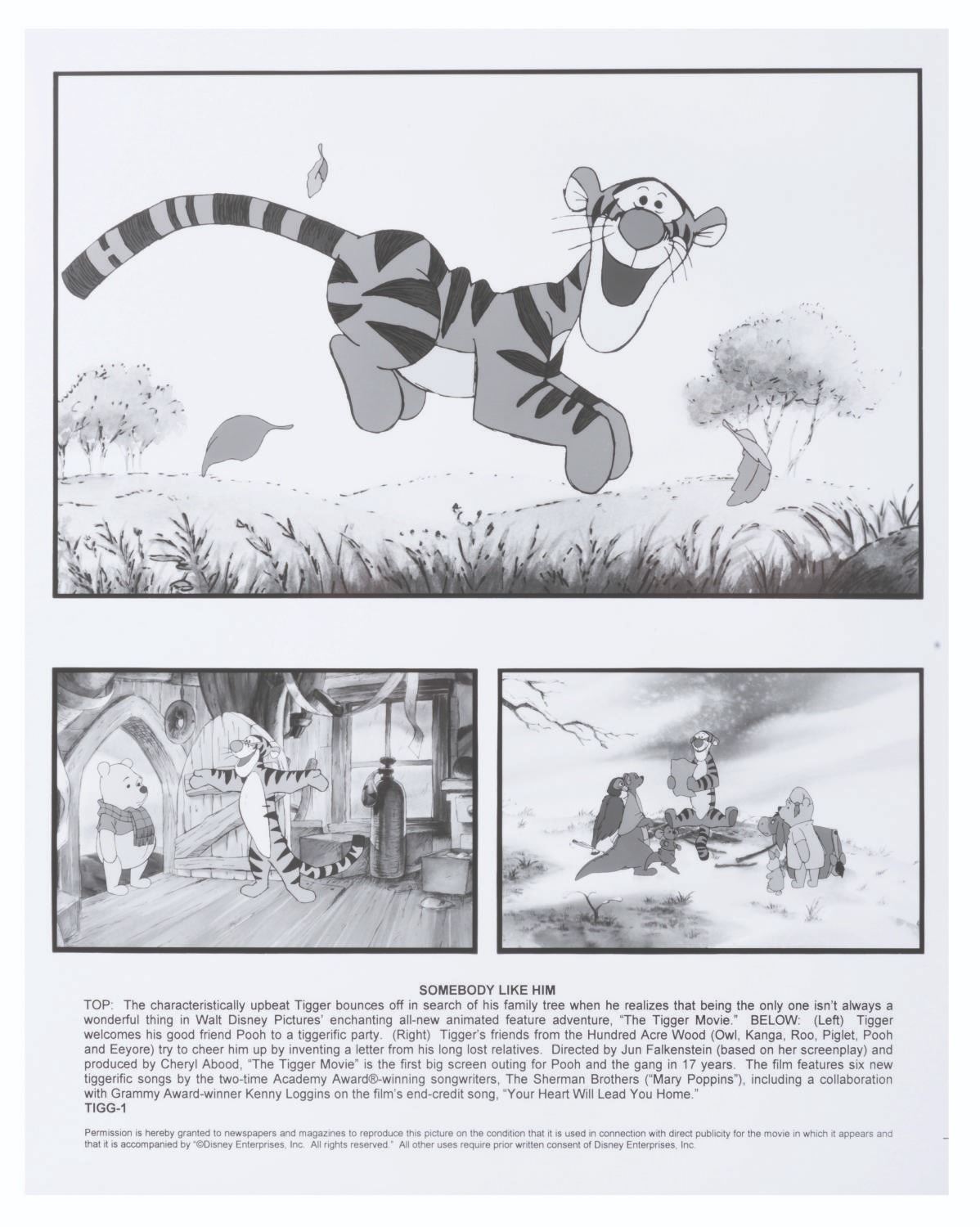 SOMEBODY LIKE HIM

TOP: The characteristically upbeat Tigger bounces off in search of his family tree when he realizes that being the only one isn't always a wonderful thing in Walt Disney Pictures' enchanting all-new animated feature adventure, "The Tigger Movie." BELOW: (Left) Tigger welcomes his good friend Pooh to a tiggerific party. (Right) Tigger's friends from the Hundred Acre Wood (Owl, Kanga, Roo, Piglet, Pooh and Eeyore) try to cheer him up by inventing a letter from his long lost relatives. Directed by Jun Falkenstein (based on her screenplay) and produced by Cheryl Abood, "The Tigger Movie" is the first big screen outing for Pooh and the gang in 17 years. The film features six new tiggerific songs by the two-time Academy Award®-winning songwriters, The Sherman Brothers ("Mary Poppins"), including a collaboration with Grammy Award-winner Kenny Loggins on the film's end-credit song, "Your Heart Will Lead You Home."

TIGG-1

Permission is hereby granted to newspapers and magazines to reproduce this picture on the condition that it is used in connection with direct publicity for the movie in which it appears and that it is accompanied by "©Disney Enterprises, Inc. All rights reserved." All other uses require prior written consent of Disney Enterprises, Inc.